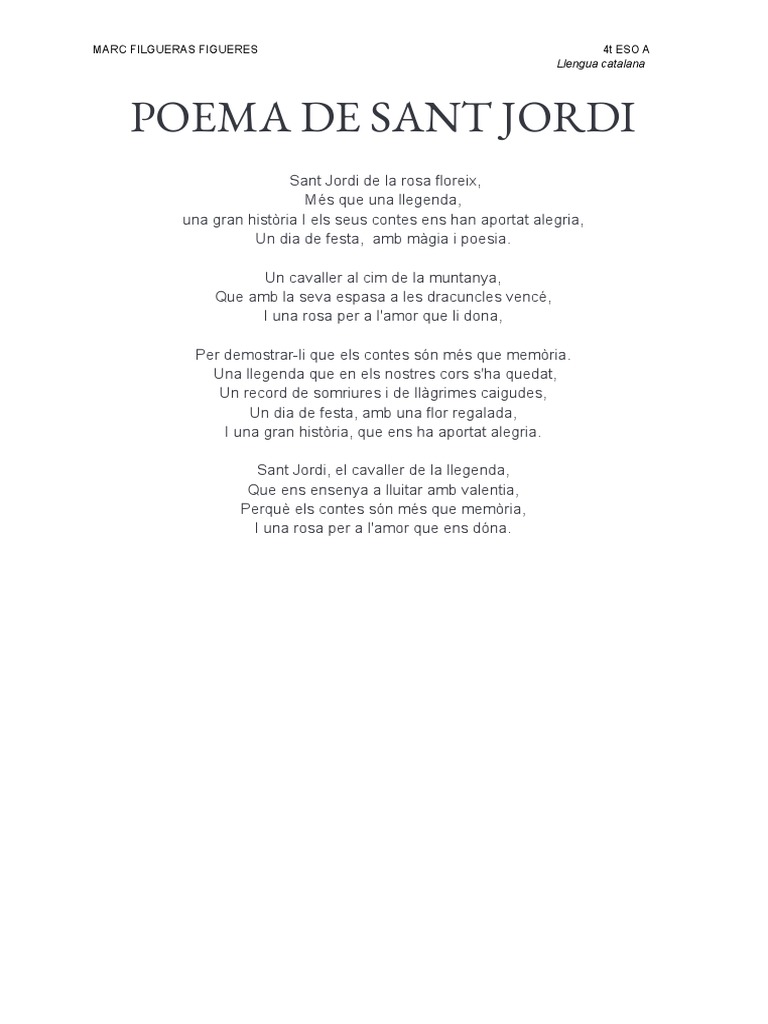 MARC FILGUERAS FIGUERES

4t ESO A
Llengua catalana

POEMA DE SANT JORDI

Sant Jordi de la rosa floreix,
Més que una llegenda,
una gran història I els seus contes ens han aportat alegria,
Un dia de festa, amb màgia i poesia.

Un cavaller al cim de la muntanya,
Que amb la seva espasa a les dracuncles vencé,
I una rosa per a l'amor que li dona,

Per demostrar-li que els contes són més que memòria.
Una llegenda que en els nostres cors s'ha quedat,
Un record de somriures i de llàgrimes caigudes,
Un dia de festa, amb una flor regalada,
I una gran història, que ens ha aportat alegria.

Sant Jordi, el cavaller de la llegenda,
Que ens ensenya a lluitar amb valentia,
Perquè els contes són més que memòria,
I una rosa per a l'amor que ens dóna.